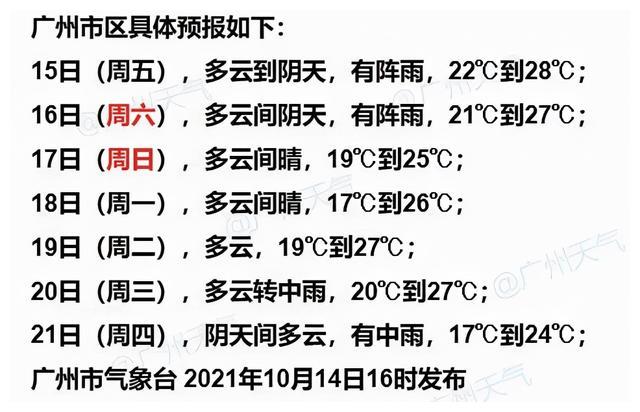 广州市区具体预报如下：

15日（周五），多云到阴天，有阵雨，22℃到28℃；

16日（周六），多云间阴天，有阵雨，21℃到27℃；

17日（周日），多云间晴，19℃到25℃；

18日（周一），多云间晴，17℃到26℃；

19日（周二），多云，19℃到27℃；

20日（周三），多云转中雨，20℃到27℃；

21日（周四），阴天间多云，有中雨，17℃到24℃；

广州市气象台 2021年10月14日16时发布

@广州天气